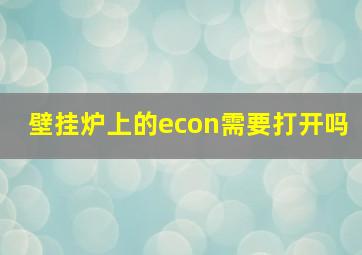 壁挂炉上的econ需要打开吗